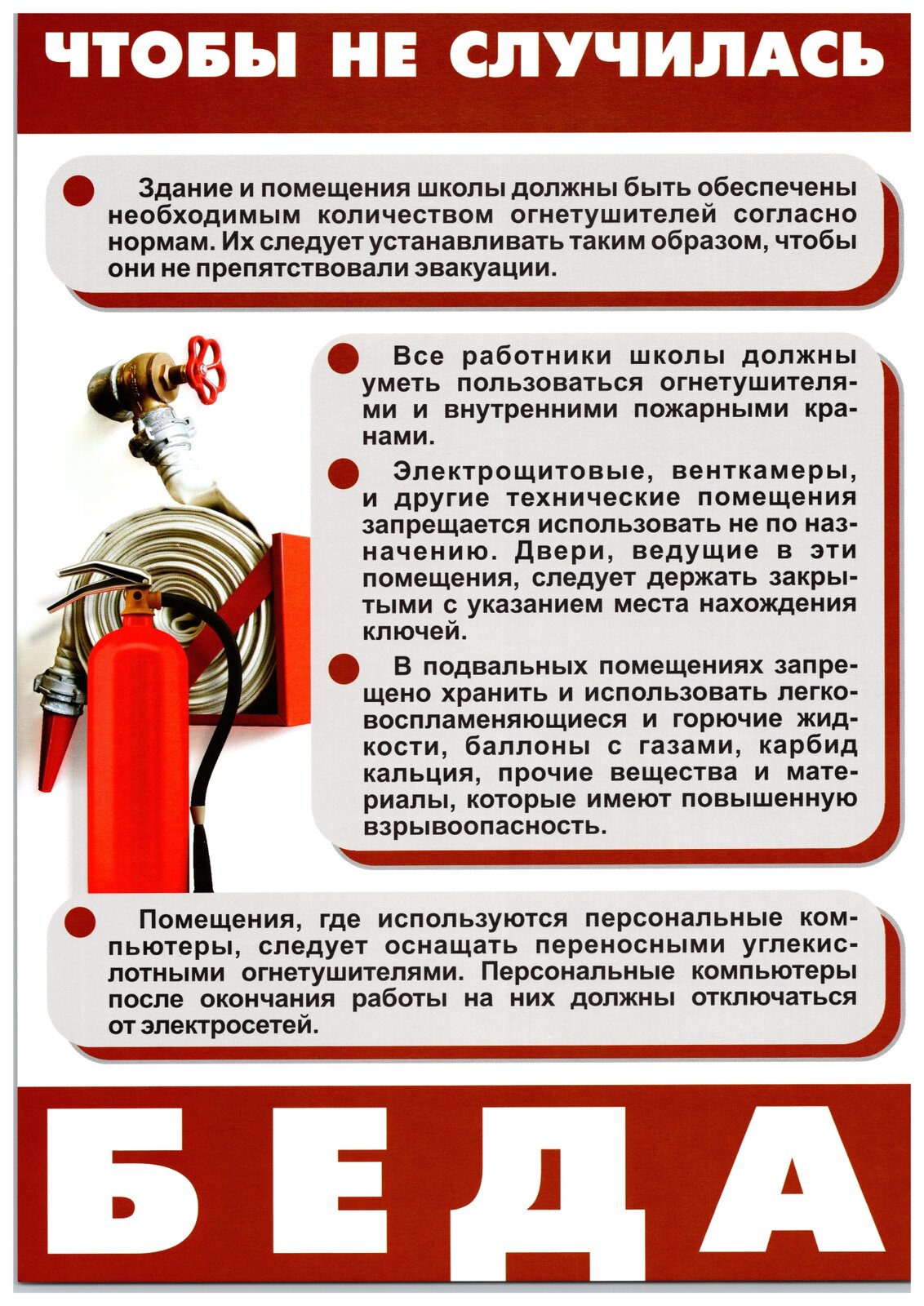 ЧТОБЫ НЕ СЛУЧИЛАСЬ

Здание и помещения школы должны быть обеспечены необходимым количеством огнетушителей согласно нормам. Их следует устанавливать таким образом, чтобы они не препятствовали эвакуации.

Все работники школы должны уметь пользоваться огнетушителями и внутренними пожарными кранами.

Электрощитовые, венткамеры, и другие технические помещения запрещается использовать не по назначению. Двери, ведущие в эти помещения, следует держать закрытыми с указанием места нахождения ключей.

В подвальных помещениях запрещено хранить и использовать легковоспламеняющиеся и горючие жидкости, баллоны с газами, карбид кальция, прочие вещества и материалы, которые имеют повышенную взрывоопасность.

Помещения, где используются персональные компьютеры, следует оснащать переносными углекислотными огнетушителями. Персональные компьютеры после окончания работы на них должны отключаться от электросетей.

БЕДА